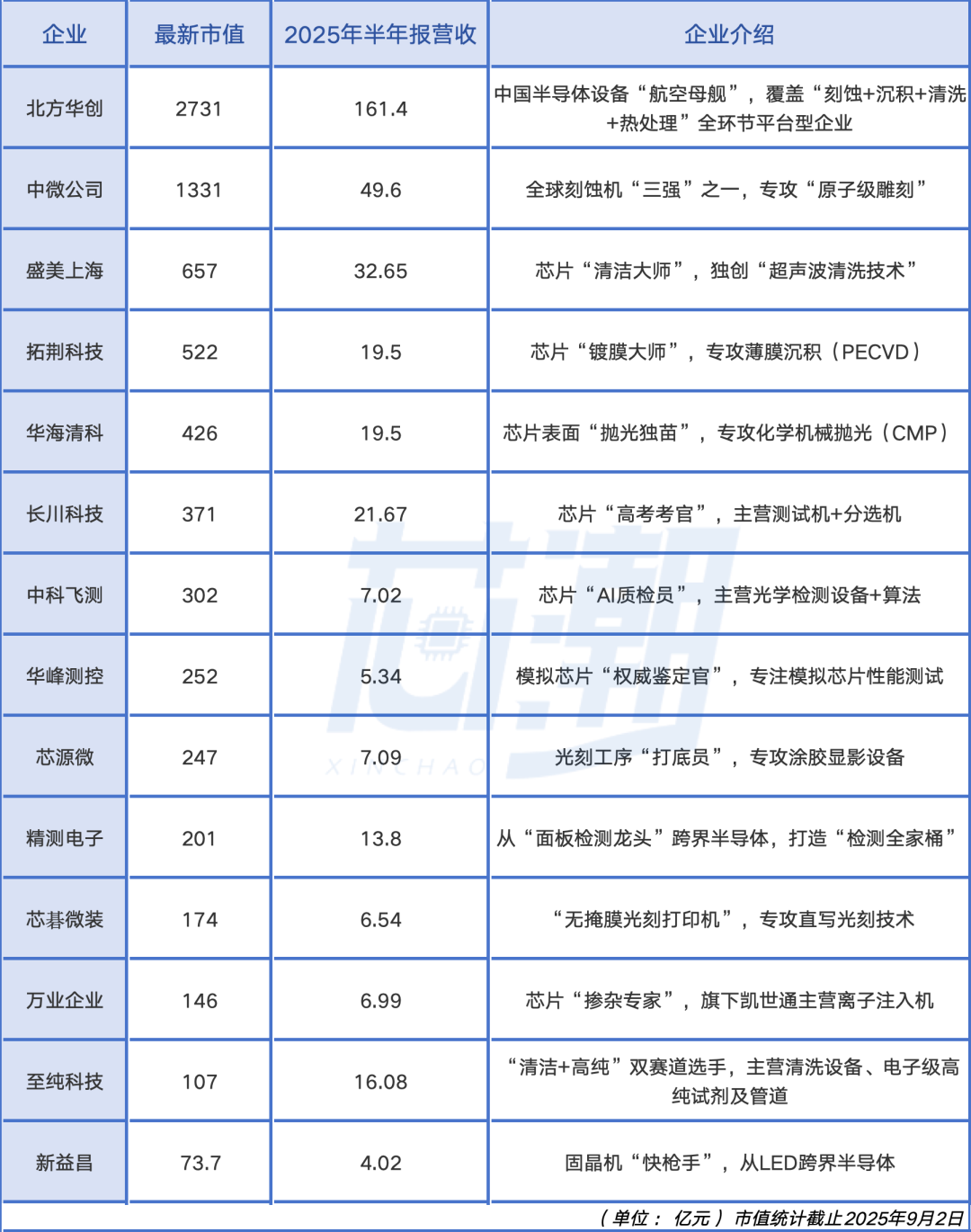 | 企业 | 最新市值 | 2025年半年报营收 | 企业介绍 |
|---|---|---|---|
| 北方华创 | 2731 | 161.4 | 中国半导体设备“航空母舰”，覆盖“刻蚀+沉积+清洗+热处理”全环节平台型企业 |
| 中微公司 | 1331 | 49.6 | 全球刻蚀机“三强”之一，专攻“原子级雕刻” |
| 盛美上海 | 657 | 32.65 | 芯片“清洁大师”，独创“超声波清洗技术” |
| 拓荆科技 | 522 | 19.5 | 芯片“镀膜大师”，专攻薄膜沉积（PECVD） |
| 华海清科 | 426 | 19.5 | 芯片表面“抛光独苗”，专攻化学机械抛光（CMP） |
| 长川科技 | 371 | 21.67 | 芯片“高考考官”，主营测试机+分选机 |
| 中科飞测 | 302 | 7.02 | 芯片“AI质检员”，主营光学检测设备+算法 |
| 华峰测控 | 252 | 5.34 | 模拟芯片“权威鉴定官”，专注模拟芯片性能测试 |
| 芯源微 | 247 | 7.09 | 光刻工序“打底员”，专攻涂胶显影设备 |
| 精测电子 | 201 | 13.8 | 从“面板检测龙头”跨界半导体，打造“检测全家桶” |
| 芯碁微装 | 174 | 6.54 | “无掩膜光刻打印机”，专攻直写光刻技术 |
| 万业企业 | 146 | 6.99 | 芯片“掺杂专家”，旗下凯世通主营离子注入机 |
| 至纯科技 | 107 | 16.08 | “清洁+高纯”双赛道选手，主营清洗设备、电子级高纯试剂及管道 |
| 新益昌 | 73.7 | 4.02 | 固晶机“快枪手”，从LED跨界半导体 |

芯潮 XINCHAO

（单位：亿元）市值统计截止2025年9月2日